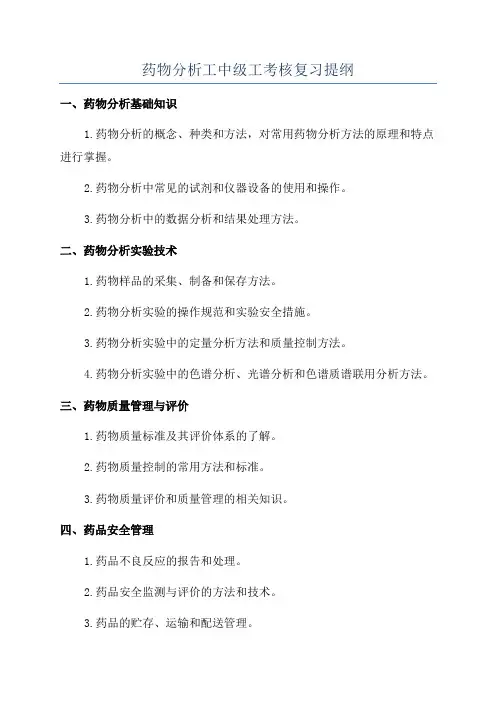 药物分析工中级工考核复习提纲

一、药物分析基础知识

1.药物分析的概念、种类和方法，对常用药物分析方法的原理和特点进行掌握。

2.药物分析中常见的试剂和仪器设备的使用和操作。

3.药物分析中的数据分析和结果处理方法。

二、药物分析实验技术

1.药物样品的采集、制备和保存方法。

2.药物分析实验的操作规范和实验安全措施。

3.药物分析实验中的定量分析方法和质量控制方法。

4.药物分析实验中的色谱分析、光谱分析和色谱质谱联用分析方法。

三、药物质量管理与评价

1.药物质量标准及其评价体系的了解。

2.药物质量控制的常用方法和标准。

3.药物质量评价和质量管理的相关知识。

四、药品安全管理

1.药品不良反应的报告和处理。

2.药品安全监测与评价的方法和技术。

3.药品的贮存、运输和配送管理。